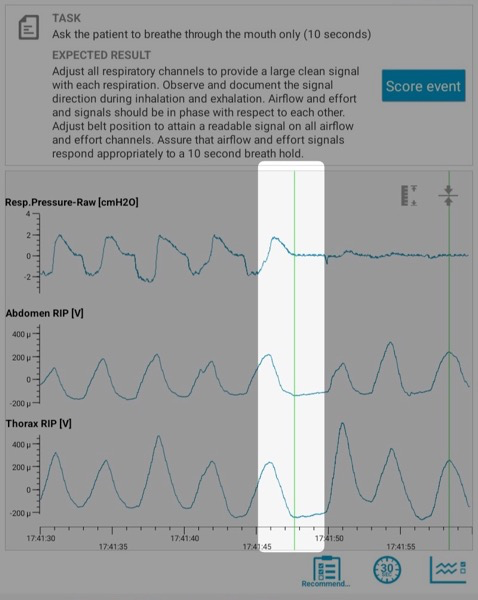 TASK
Ask the patient to breathe through the mouth only (10 seconds)

EXPECTED RESULT
Adjust all respiratory channels to provide a large clean signal with each respiration. Observe and document the signal direction during inhalation and exhalation. Airflow and effort and signals should be in phase with respect to each other. Adjust belt position to attain a readable signal on all airflow and effort channels. Assure that airflow and effort signals respond appropriately to a 10 second breath hold.

Score event

Resp.Pressure-Raw [cmH2O]

4
2
0
-2

Abdomen RIP [V]

400 μ
200 μ
0
-200 μ

Thorax RIP [V]

400 μ
200 μ
0
-200 μ

17:41:30
17:41:35
17:41:40
17:41:45
17:41:50
17:41:55

Recommend...

30 SEC